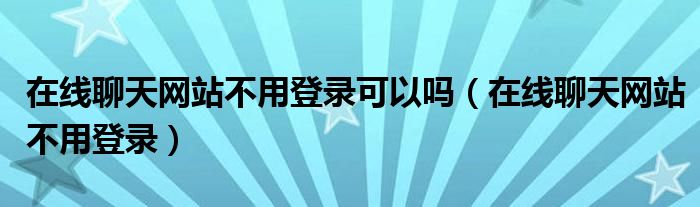 在线聊天网站不用登录可以吗（在线聊天网站不用登录）